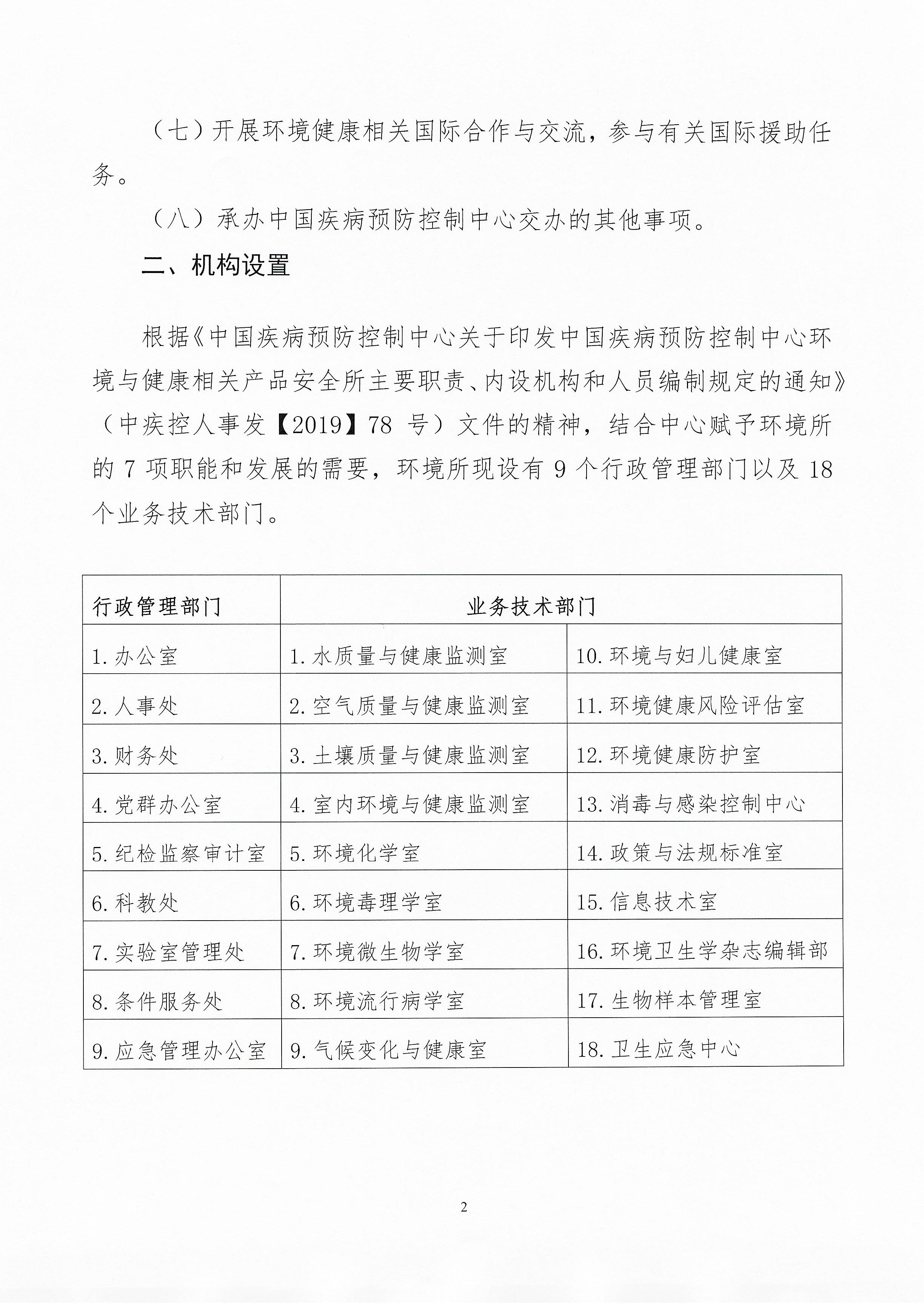 （七）开展环境健康相关国际合作与交流，参与有关国际援助任务。

（八）承办中国疾病预防控制中心交办的其他事项。

二、机构设置

根据《中国疾病预防控制中心关于印发中国疾病预防控制中心环境与健康相关产品安全所主要职责、内设机构和人员编制规定的通知》（中疾控人事发【2019】78 号）文件的精神，结合中心赋予环境所的 7 项职能和发展的需要，环境所现设有 9 个行政管理部门以及 18 个业务技术部门。

| 行政管理部门 | 业务技术部门 | |
|---|---|---|
| 1.办公室 | 1.水质量与健康监测室 | 10.环境与妇儿健康室 |
| 2.人事处 | 2.空气质量与健康监测室 | 11.环境健康风险评估室 |
| 3.财务处 | 3.土壤质量与健康监测室 | 12.环境健康防护室 |
| 4.党群办公室 | 4.室内环境与健康监测室 | 13.消毒与感染控制中心 |
| 5.纪检监察审计室 | 5.环境化学室 | 14.政策与法规标准室 |
| 6.科教处 | 6.环境毒理学室 | 15.信息技术室 |
| 7.实验室管理处 | 7.环境微生物学室 | 16.环境卫生学杂志编辑部 |
| 8.条件服务处 | 8.环境流行病学室 | 17.生物样本管理室 |
| 9.应急管理办公室 | 9.气候变化与健康室 | 18.卫生应急中心 |

2